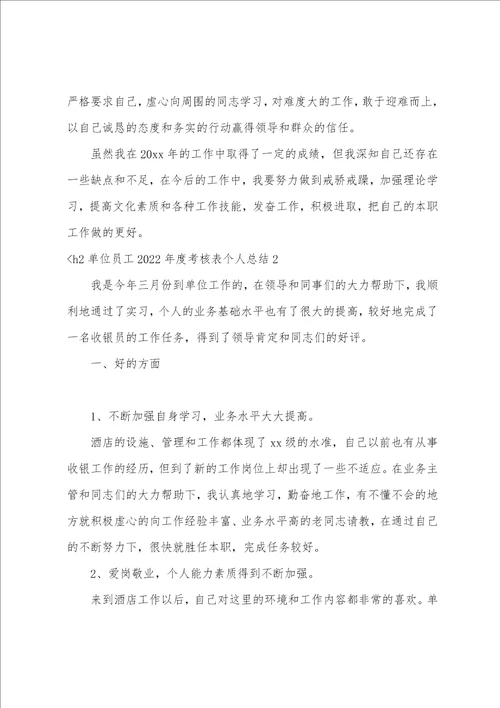 严格要求自己，虚心向周围的同志学习，对难度大的工作，敢于迎难而上，以自己诚恳的态度和务实的行动赢得领导和群众的信任。

虽然我在20xx年的工作中取得了一定的成绩，但我深知自己还存在一些缺点和不足，在今后的工作中，我要努力做到戒骄戒躁，加强理论学习，提高文化素质和各种工作技能，发奋工作，积极进取，把自己的本职工作做的更好。

<h2 单位员工2022年度考核表个人总结2

我是今年三月份到单位工作的，在领导和同事们的大力帮助下，我顺利地通过了实习，个人的业务基础水平也有了很大的提高，较好地完成了一名收银员的工作任务，得到了领导肯定和同志们的好评。

一、好的方面

1、不断加强自身学习，业务水平大大提高。

酒店的设施、管理和工作都体现了xx级的水准，自己以前也有从事收银工作的经历，但到了新的工作岗位上却出现了一些不适应。在业务主管和同志们的大力帮助下，我认真地学习，勤奋地工作，有不懂不会的地方就积极虚心的向工作经验丰富、业务水平高的老同志请教，在通过自己的不断努力下，很快就胜任本职，完成任务较好。

2、爱岗敬业，个人能力素质得到不断加强。

来到酒店工作以后，自己对这里的环境和工作内容都非常的喜欢。单